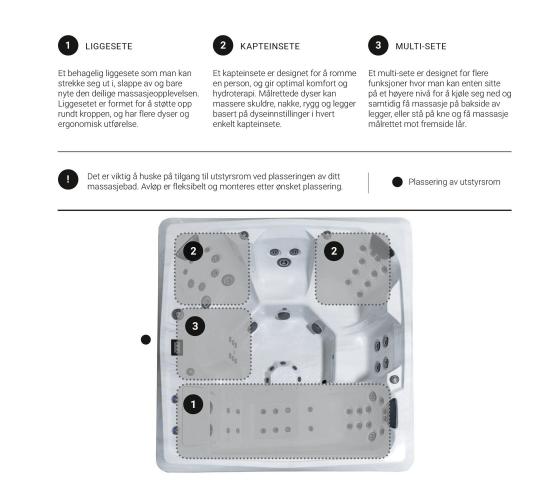 1 LIGGESETE

Et behagelig liggesete som man kan strekke seg ut i, slappe av og bare nyte den deilige massasjeopplevelsen. Liggesetet er formet for å støtte opp rundt kroppen, og har flere dyser og ergonomisk utførelse.

2 KAPTEINSETE

Et kapteinsete er designet for å romme en person, og gir optimal komfort og hydroterapi. Målrettede dyser kan massere skuldre, nakke, rygg og legger basert på dyseinnstillinger i hvert enkelt kapteinsete.

3 MULTI-SETE

Et multi-sete er designet for flere funksjoner hvor man kan enten sitte på et høyere nivå for å kjøle seg ned og samtidig få massasje på bakside av legger, eller stå på kne og få massasje målrettet mot fremside lår.

! Det er viktig å huske på tilgang til utstyrsrom ved plasseringen av ditt massasjebad. Avløp er fleksibelt og monteres etter ønsket plassering.

Plassering av utstyrsrom

2

2

3

1